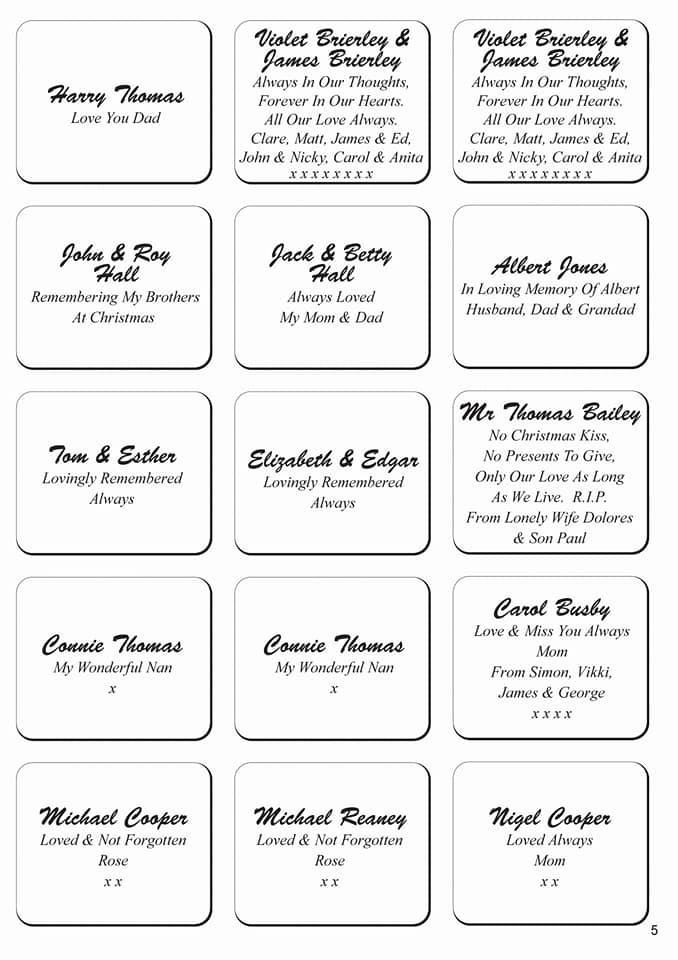 Harry Thomas
Love You Dad

Violet Brierley & James Brierley
Always In Our Thoughts, Forever In Our Hearts. All Our Love Always. Clare, Matt, James & Ed, John & Nicky, Carol & Anita
x x x x x x x x

Violet Brierley & James Brierley
Always In Our Thoughts, Forever In Our Hearts. All Our Love Always. Clare, Matt, James & Ed, John & Nicky, Carol & Anita
x x x x x x x x

John & Roy Hall
Remembering My Brothers At Christmas

Jack & Betty Hall
Always Loved
My Mom & Dad

Albert Jones
In Loving Memory Of Albert Husband, Dad & Grandad

Tom & Esther
Lovingly Remembered Always

Elizabeth & Edgar
Lovingly Remembered Always

Mr Thomas Bailey
No Christmas Kiss, No Presents To Give, Only Our Love As Long As We Live. R.I.P. From Lonely Wife Dolores & Son Paul

Connie Thomas
My Wonderful Nan
x

Connie Thomas
My Wonderful Nan
x

Carol Busby
Love & Miss You Always
Mom
From Simon, Vikki, James & George
x x x x

Michael Cooper
Loved & Not Forgotten
Rose
x x

Michael Reaney
Loved & Not Forgotten
Rose
x x

Nigel Cooper
Loved Always
Mom
x x

5